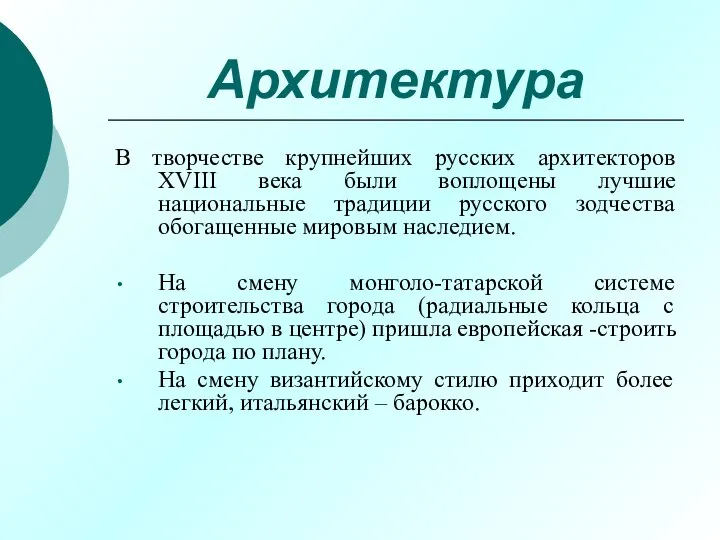 Архитектура

В творчестве крупнейших русских архитекторов XVIII века были воплощены лучшие национальные традиции русского зодчества обогащенные мировым наследием.

• На смену монголо-татарской системе строительства города (радиальные кольца с площадью в центре) пришла европейская -строить города по плану.
• На смену византийскому стилю приходит более легкий, итальянский – барокко.